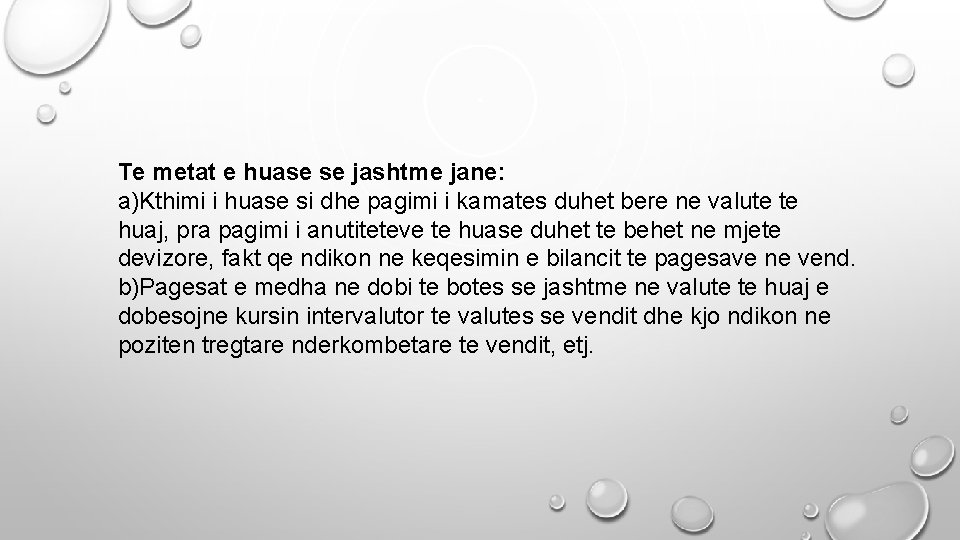 Te metat e huase se jashtme jane:

a)Kthimi i huase si dhe pagimi i kamates duhet bere ne valute te huaj, pra pagimi i anutiteteve te huase duhet te behet ne mjete devizore, fakt qe ndikon ne keqesimin e bilancit te pagesave ne vend.

b)Pagesat e medha ne dobi te botes se jashtme ne valute te huaj e dobesojne kursin intervalutor te valutes se vendit dhe kjo ndikon ne poziten tregtare nderkombetare te vendit, etj.